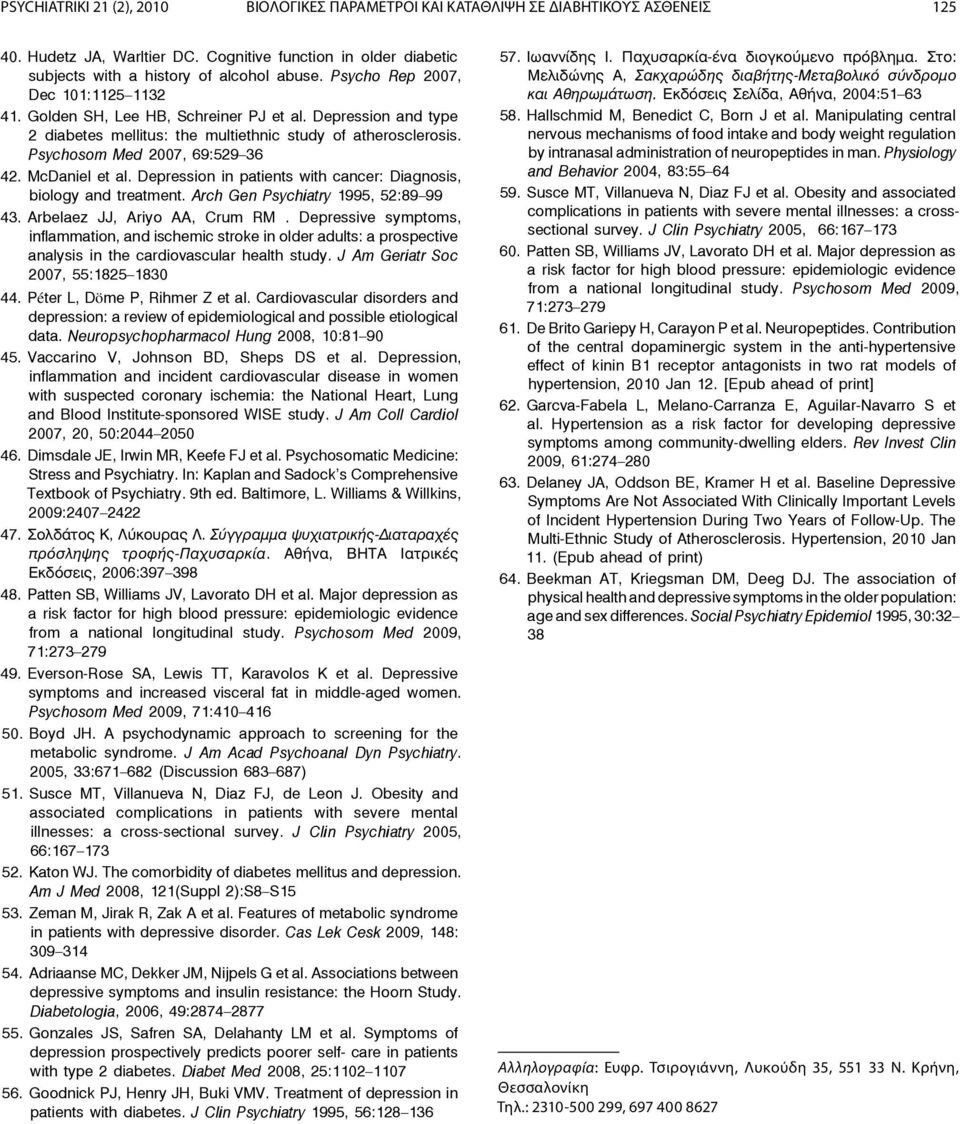 PSYCHIATRIKI 21 (2), 2010 ΒΙΟΛΟΓΙΚΕΣ ΠΑΡΑΜΕΤΡΟΙ ΚΑΙ ΚΑΤΑΘΛΙΨΗ ΣΕ ΔΙΑΒΗΤΙΚΟΥΣ ΑΣΘΕΝΕΙΣ 125

40. Hudetz JA, Warltier DC. Cognitive function in older diabetic subjects with a history of alcohol abuse. Psycho Rep 2007, Dec 101:1125–1132
41. Golden SH, Lee HB, Schreiner PJ et al. Depression and type 2 diabetes mellitus: the multiethnic study of atherosclerosis. Psychosom Med 2007, 69:529–36
42. McDaniel et al. Depression in patients with cancer: Diagnosis, biology and treatment. Arch Gen Psychiatry 1995, 52:89–99
43. Arbelaez JJ, Ariyo AA, Crum RM . Depressive symptoms, inflammation, and ischemic stroke in older adults: a prospective analysis in the cardiovascular health study. J Am Geriatr Soc 2007, 55:1825–1830
44. Péter L, Döme P, Rihmer Z et al. Cardiovascular disorders and depression: a review of epidemiological and possible etiological data. Neuropsychopharmacol Hung 2008, 10:81–90
45. Vaccarino V, Johnson BD, Sheps DS et al. Depression, inflammation and incident cardiovascular disease in women with suspected coronary ischemia: the National Heart, Lung and Blood Institute-sponsored WISE study. J Am Coll Cardiol 2007, 20, 50:2044–2050
46. Dimsdale JE, Irwin MR, Keefe FJ et al. Psychosomatic Medicine: Stress and Psychiatry. In: Kaplan and Sadock's Comprehensive Textbook of Psychiatry. 9th ed. Baltimore, L. Williams & Willkins, 2009:2407–2422
47. Σολδάτος Κ, Λύκουρας Λ. Σύγγραμμα ψυχιατρικής-Διαταραχές πρόσληψης τροφής-Παχυσαρκία. Αθήνα, ΒΗΤΑ Ιατρικές Εκδόσεις, 2006:397–398
48. Patten SB, Williams JV, Lavorato DH et al. Major depression as a risk factor for high blood pressure: epidemiologic evidence from a national longitudinal study. Psychosom Med 2009, 71:273–279
49. Everson-Rose SA, Lewis TT, Karavolos K et al. Depressive symptoms and increased visceral fat in middle-aged women. Psychosom Med 2009, 71:410–416
50. Boyd JH. A psychodynamic approach to screening for the metabolic syndrome. J Am Acad Psychoanal Dyn Psychiatry. 2005, 33:671–682 (Discussion 683–687)
51. Susce MT, Villanueva N, Diaz FJ, de Leon J. Obesity and associated complications in patients with severe mental illnesses: a cross-sectional survey. J Clin Psychiatry 2005, 66:167–173
52. Katon WJ. The comorbidity of diabetes mellitus and depression. Am J Med 2008, 121(Suppl 2):S8–S15
53. Zeman M, Jirak R, Zak A et al. Features of metabolic syndrome in patients with depressive disorder. Cas Lek Cesk 2009, 148: 309–314
54. Adriaanse MC, Dekker JM, Nijpels G et al. Associations between depressive symptoms and insulin resistance: the Hoorn Study. Diabetologia, 2006, 49:2874–2877
55. Gonzales JS, Safren SA, Delahanty LM et al. Symptoms of depression prospectively predicts poorer self- care in patients with type 2 diabetes. Diabet Med 2008, 25:1102–1107
56. Goodnick PJ, Henry JH, Buki VMV. Treatment of depression in patients with diabetes. J Clin Psychiatry 1995, 56:128–136

57. Ιωαννίδης Ι. Παχυσαρκία-ένα διογκούμενο πρόβλημα. Στο: Μελιδώνης Α, Σακχαρώδης διαβήτης-Μεταβολικό σύνδρομο και Αθηρωμάτωση. Εκδόσεις Σελίδα, Αθήνα, 2004:51–63
58. Hallschmid M, Benedict C, Born J et al. Manipulating central nervous mechanisms of food intake and body weight regulation by intranasal administration of neuropeptides in man. Physiology and Behavior 2004, 83:55–64
59. Susce MT, Villanueva N, Diaz FJ et al. Obesity and associated complications in patients with severe mental illnesses: a cross-sectional survey. J Clin Psychiatry 2005, 66:167–173
60. Patten SB, Williams JV, Lavorato DH et al. Major depression as a risk factor for high blood pressure: epidemiologic evidence from a national longitudinal study. Psychosom Med 2009, 71:273–279
61. De Brito Gariepy H, Carayon P et al. Neuropeptides. Contribution of the central dopaminergic system in the anti-hypertensive effect of kinin B1 receptor antagonists in two rat models of hypertension, 2010 Jan 12. [Epub ahead of print]
62. Garcva-Fabela L, Melano-Carranza E, Aguilar-Navarro S et al. Hypertension as a risk factor for developing depressive symptoms among community-dwelling elders. Rev Invest Clin 2009, 61:274–280
63. Delaney JA, Oddson BE, Kramer H et al. Baseline Depressive Symptoms Are Not Associated With Clinically Important Levels of Incident Hypertension During Two Years of Follow-Up. The Multi-Ethnic Study of Atherosclerosis. Hypertension, 2010 Jan 11. (Epub ahead of print)
64. Beekman AT, Kriegsman DM, Deeg DJ. The association of physical health and depressive symptoms in the older population: age and sex differences. Social Psychiatry Epidemiol 1995, 30:32–38

Αλληλογραφία: Ευφρ. Τσιρογιάννη, Λυκούδη 35, 551 33 Ν. Κρήνη, Θεσσαλονίκη
Τηλ.: 2310-500 299, 697 400 8627